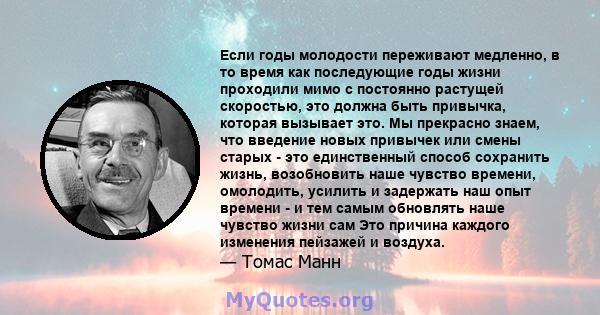 Если годы молодости переживают медленно, в то время как последующие годы жизни проходили мимо с постоянно растущей скоростью, это должна быть привычка, которая вызывает это. Мы прекрасно знаем, что введение новых привычек или смены старых - это единственный способ сохранить жизнь, возобновить наше чувство времени, омолодить, усилить и задержать наш опыт времени - и тем самым обновлять наше чувство жизни сам Это причина каждого изменения пейзажей и воздуха.
— Томас Манн

MyQuotes.org